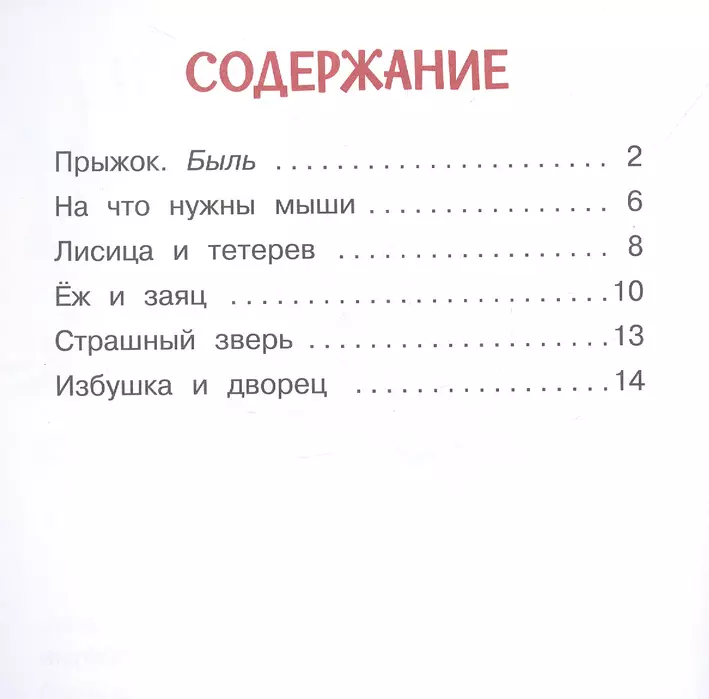 СОДЕРЖАНИЕ

Прыжок. Быль 2
На что нужны мыши 6
Лисица и тетерев 8
Ёж и заяц 10
Страшный зверь 13
Избушка и дворец 14